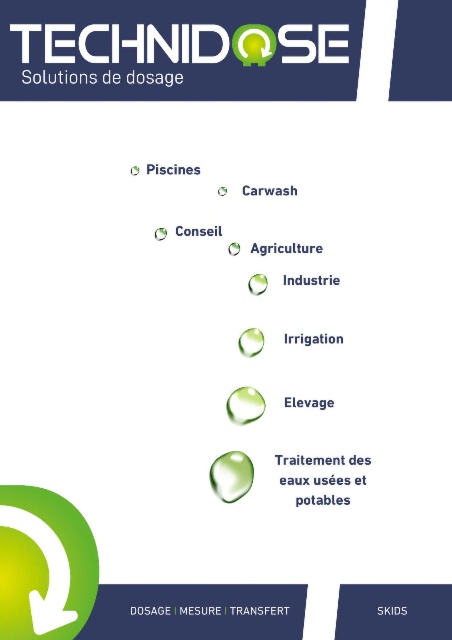 TECHNIDOSE
Solutions de dosage

Piscines

Carwash

Conseil

Agriculture

Industrie

Irrigation

Elevage

Traitement des eaux usées et potables

DOSAGE | MESURE | TRANSFERT

SKIDS